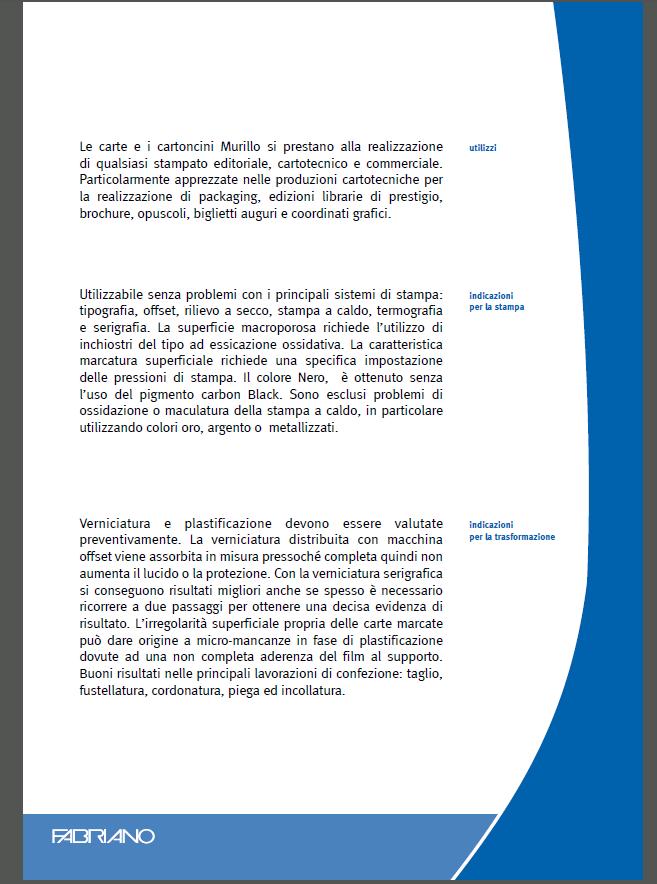 Le carte e i cartoncini Murillo si prestano alla realizzazione di qualsiasi stampato editoriale, cartotecnico e commerciale. Particolarmente apprezzate nelle produzioni cartotecniche per la realizzazione di packaging, edizioni librarie di prestigio, brochure, opuscoli, biglietti auguri e coordinati grafici.

utilizzi

Utilizzabile senza problemi con i principali sistemi di stampa: tipografia, offset, rilievo a secco, stampa a caldo, termografia e serigrafia. La superficie macroporosa richiede l'utilizzo di inchiostri del tipo ad essicazione ossidativa. La caratteristica marcatura superficiale richiede una specifica impostazione delle pressioni di stampa. Il colore Nero, è ottenuto senza l'uso del pigmento carbon Black. Sono esclusi problemi di ossidazione o maculatura della stampa a caldo, in particolare utilizzando colori oro, argento o metallizzati.

indicazioni per la stampa

Verniciatura e plastificazione devono essere valutate preventivamente. La verniciatura distribuita con macchina offset viene assorbita in misura pressoché completa quindi non aumenta il lucido o la protezione. Con la verniciatura serigrafica si conseguono risultati migliori anche se spesso è necessario ricorrere a due passaggi per ottenere una decisa evidenza di risultato. L'irregolarità superficiale propria delle carte marcate può dare origine a micro-mancanze in fase di plastificazione dovute ad una non completa aderenza del film al supporto. Buoni risultati nelle principali lavorazioni di confezione: taglio, fustellatura, cordonatura, piega ed incollatura.

indicazioni per la trasformazione

FABRIANO